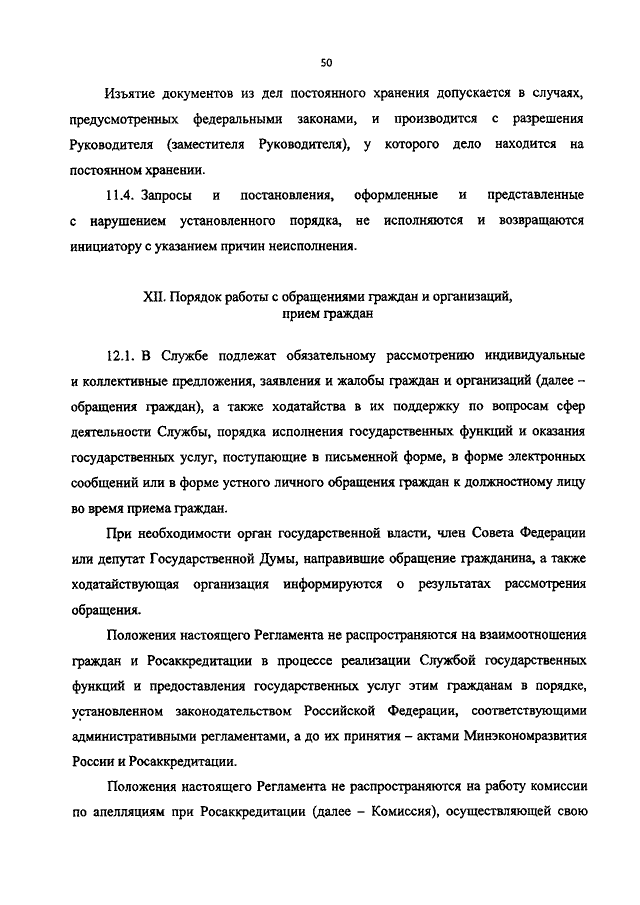 50

Изъятие документов из дел постоянного хранения допускается в случаях, предусмотренных федеральными законами, и производится с разрешения Руководителя (заместителя Руководителя), у которого дело находится на постоянном хранении.

11.4. Запросы и постановления, оформленные и представленные с нарушением установленного порядка, не исполняются и возвращаются инициатору с указанием причин неисполнения.

XII. Порядок работы с обращениями граждан и организаций, прием граждан

12.1. В Службе подлежат обязательному рассмотрению индивидуальные и коллективные предложения, заявления и жалобы граждан и организаций (далее – обращения граждан), а также ходатайства в их поддержку по вопросам сфер деятельности Службы, порядка исполнения государственных функций и оказания государственных услуг, поступающие в письменной форме, в форме электронных сообщений или в форме устного личного обращения граждан к должностному лицу во время приема граждан.

При необходимости орган государственной власти, член Совета Федерации или депутат Государственной Думы, направившие обращение гражданина, а также ходатайствующая организация информируются о результатах рассмотрения обращения.

Положения настоящего Регламента не распространяются на взаимоотношения граждан и Росаккредитации в процессе реализации Службой государственных функций и предоставления государственных услуг этим гражданам в порядке, установленном законодательством Российской Федерации, соответствующими административными регламентами, а до их принятия – актами Минэкономразвития России и Росаккредитации.

Положения настоящего Регламента не распространяются на работу комиссии по апелляциям при Росаккредитации (далее – Комиссия), осуществляющей свою